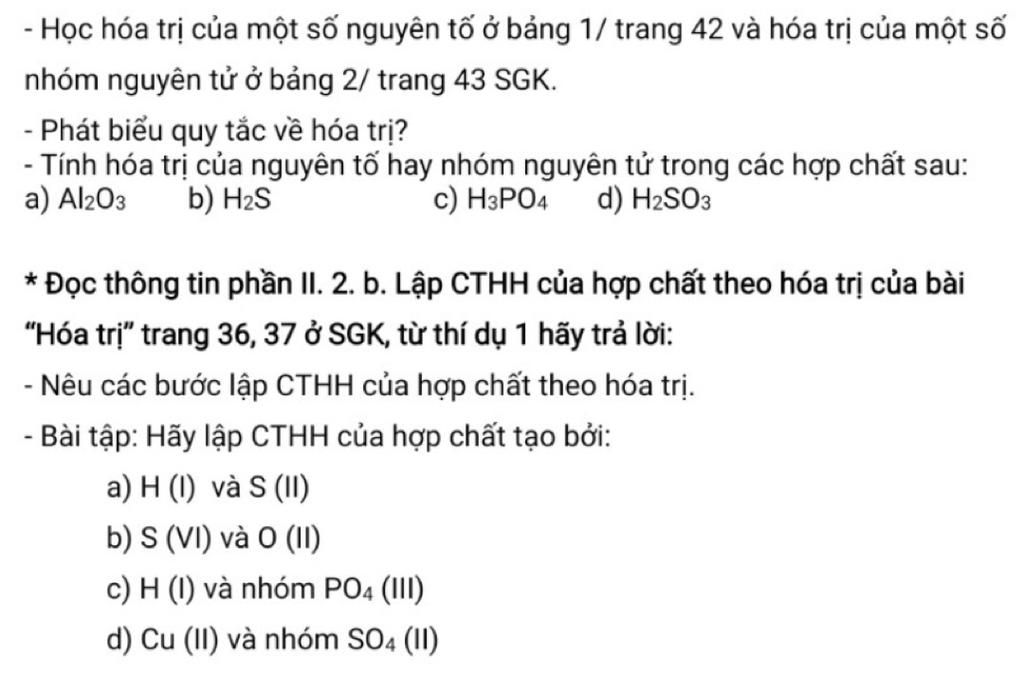 - Học hóa trị của một số nguyên tố ở bảng 1/ trang 42 và hóa trị của một số nhóm nguyên tử ở bảng 2/ trang 43 SGK.

- Phát biểu quy tắc về hóa trị?
- Tính hóa trị của nguyên tố hay nhóm nguyên tử trong các hợp chất sau:
a) $Al_2O_3$ b) $H_2S$ c) $H_3PO_4$ d) $H_2SO_3$

* Đọc thông tin phần II. 2. b. Lập CTHH của hợp chất theo hóa trị của bài "Hóa trị" trang 36, 37 ở SGK, từ thí dụ 1 hãy trả lời:

- Nêu các bước lập CTHH của hợp chất theo hóa trị.

- Bài tập: Hãy lập CTHH của hợp chất tạo bởi:

a) H (I) và S (II)

b) S (VI) và O (II)

c) H (I) và nhóm $PO_4$ (III)

d) Cu (II) và nhóm $SO_4$ (II)